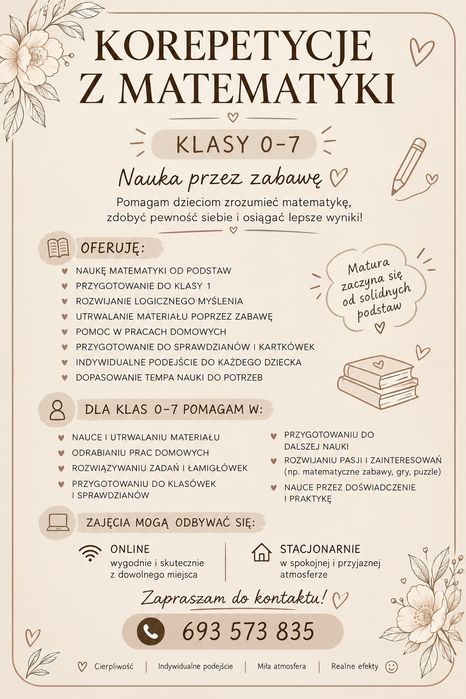 KOREPETYCJE Z MATEMATYKI

KLASY 0-7

Nauka przez zabawę

Pomagam dzieciom zrozumieć matematykę, zdobyć pewność siebie i osiągać lepsze wyniki!

OFERUJĘ:

NAUKĘ MATEMATYKI OD PODSTAW
PRZYGOTOWANIE DO KLASY 1
ROZWIJANIE LOGICZNEGO MYŚLENIA
UTRWALANIE MATERIAŁU POPRZEZ ZABAWĘ
POMOC W PRACACH DOMOWYCH
PRZYGOTOWANIE DO SPRAWDZIANÓW I KARTKÓWEK
INDYWIDUALNE PODEJŚCIE DO KAŻDEGO DZIECKA
DOPASOWANIE TEMPA NAUKI DO POTRZEB

Matura zaczyna się od solidnych podstaw

DLA KLAS 0-7 POMAGAM W:

NAUCE I UTRWALANIU MATERIAŁU
ODRABIANIU PRAC DOMOWYCH
ROZWIĄZYWANIU ZADAŃ I ŁAMIGŁÓWEK
PRZYGOTOWANIU DO KLASÓWEK I SPRAWDZIANÓW

PRZYGOTOWANIU DO DALSZEJ NAUKI
ROZWIJANIU PASJI I ZAINTERESOWAŃ (np. matematyczne zabawy, gry, puzzle)
NAUCE PRZEZ DOŚWIADCZENIE I PRAKTYKĘ

ZAJĘCIA MOGĄ ODBYWAĆ SIĘ:

ONLINE
wygodnie i skutecznie z dowolnego miejsca

STACJONARNIE
w spokojnej i przyjaznej atmosferze

Zapraszam do kontaktu!

693 573 835

Cierpliwość | Indywidualne podejście | Miła atmosfera | Realne efekty